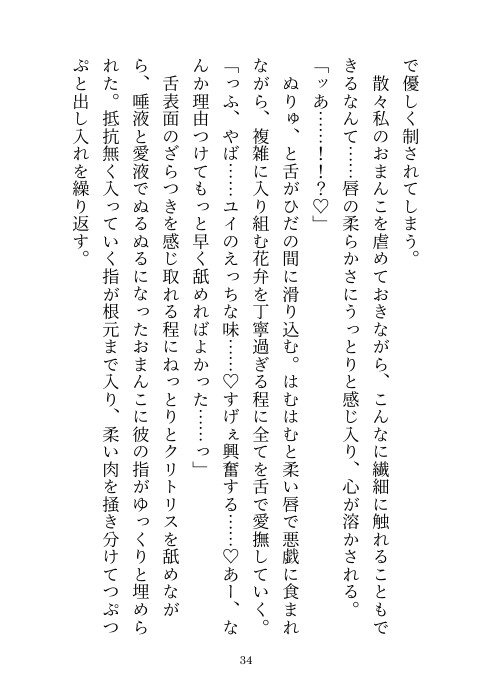 で優しく制されてしまう。

散々私のおまんこを虐めておきながら、こんなに繊細に触れることもできるなんて……唇の柔らかさにうっとりと感じ入り、心が溶かされる。

「ッあ……！！？♡」

ぬりゅ、と舌がひだの間に滑り込む。はむはむと柔い唇で悪戯に食まれながら、複雑に入り組む花弁を丁寧過ぎる程に全てを舌で愛撫していく。

「っふ、やば……ユイのえっちな味……♡すげぇ興奮する……♡あー、なんか理由つけてもっと早く舐めればよかった……っ」

舌表面のざらつきを感じ取れる程にねっとりとクリトリスを舐めながら、唾液と愛液でぬるぬるになったおまんこに彼の指がゆっくりと埋められた。抵抗無く入っていく指が根元まで入り、柔い肉を掻き分けてつぷつぷと出し入れを繰り返す。

34